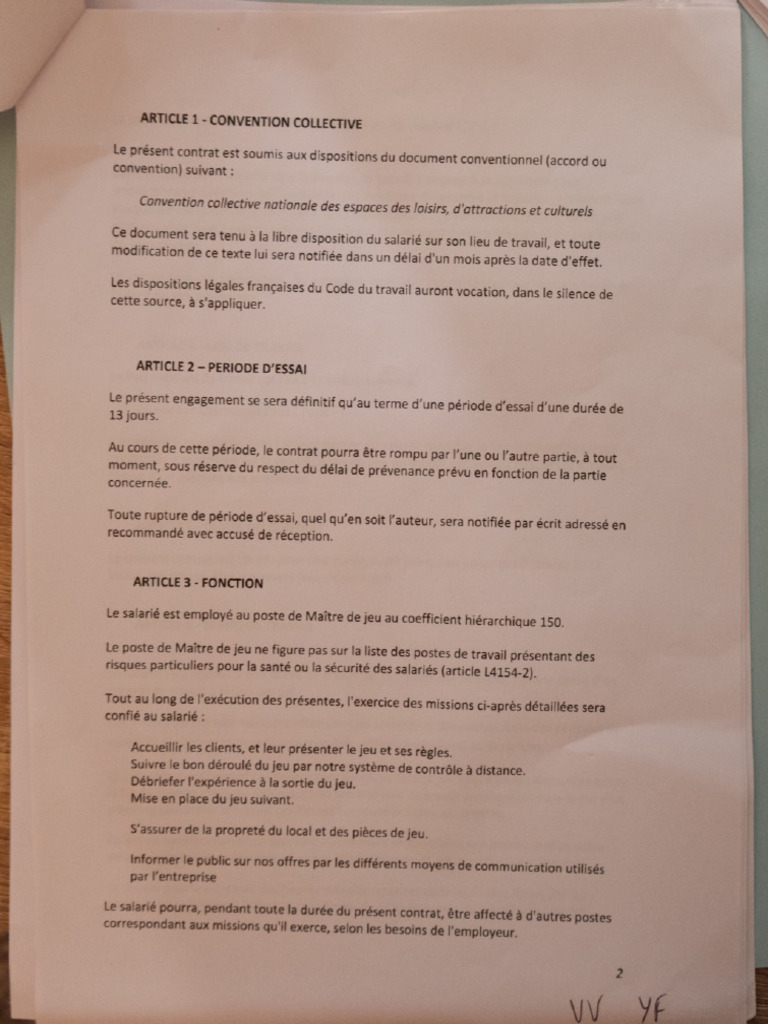 ARTICLE 1 - CONVENTION COLLECTIVE

Le présent contrat est soumis aux dispositions du document conventionnel (accord ou convention) suivant :

Convention collective nationale des espaces des loisirs, d'attractions et culturels

Ce document sera tenu à la libre disposition du salarié sur son lieu de travail, et toute modification de ce texte lui sera notifiée dans un délai d'un mois après la date d'effet.

Les dispositions légales françaises du Code du travail auront vocation, dans le silence de cette source, à s'appliquer.

ARTICLE 2 – PERIODE D'ESSAI

Le présent engagement se sera définitif qu'au terme d'une période d'essai d'une durée de 13 jours.

Au cours de cette période, le contrat pourra être rompu par l'une ou l'autre partie, à tout moment, sous réserve du respect du délai de prévenance prévu en fonction de la partie concernée.

Toute rupture de période d'essai, quel qu'en soit l'auteur, sera notifiée par écrit adressé en recommandé avec accusé de réception.

ARTICLE 3 - FONCTION

Le salarié est employé au poste de Maître de jeu au coefficient hiérarchique 150.

Le poste de Maître de jeu ne figure pas sur la liste des postes de travail présentant des risques particuliers pour la santé ou la sécurité des salariés (article L4154-2).

Tout au long de l'exécution des présentes, l'exercice des missions ci-après détaillées sera confié au salarié :

Accueillir les clients, et leur présenter le jeu et ses règles.
Suivre le bon déroulé du jeu par notre système de contrôle à distance.
Débriefer l'expérience à la sortie du jeu.
Mise en place du jeu suivant.

S'assurer de la propreté du local et des pièces de jeu.

Informer le public sur nos offres par les différents moyens de communication utilisés par l'entreprise

Le salarié pourra, pendant toute la durée du présent contrat, être affecté à d'autres postes correspondant aux missions qu'il exerce, selon les besoins de l'employeur.

2

VV YF